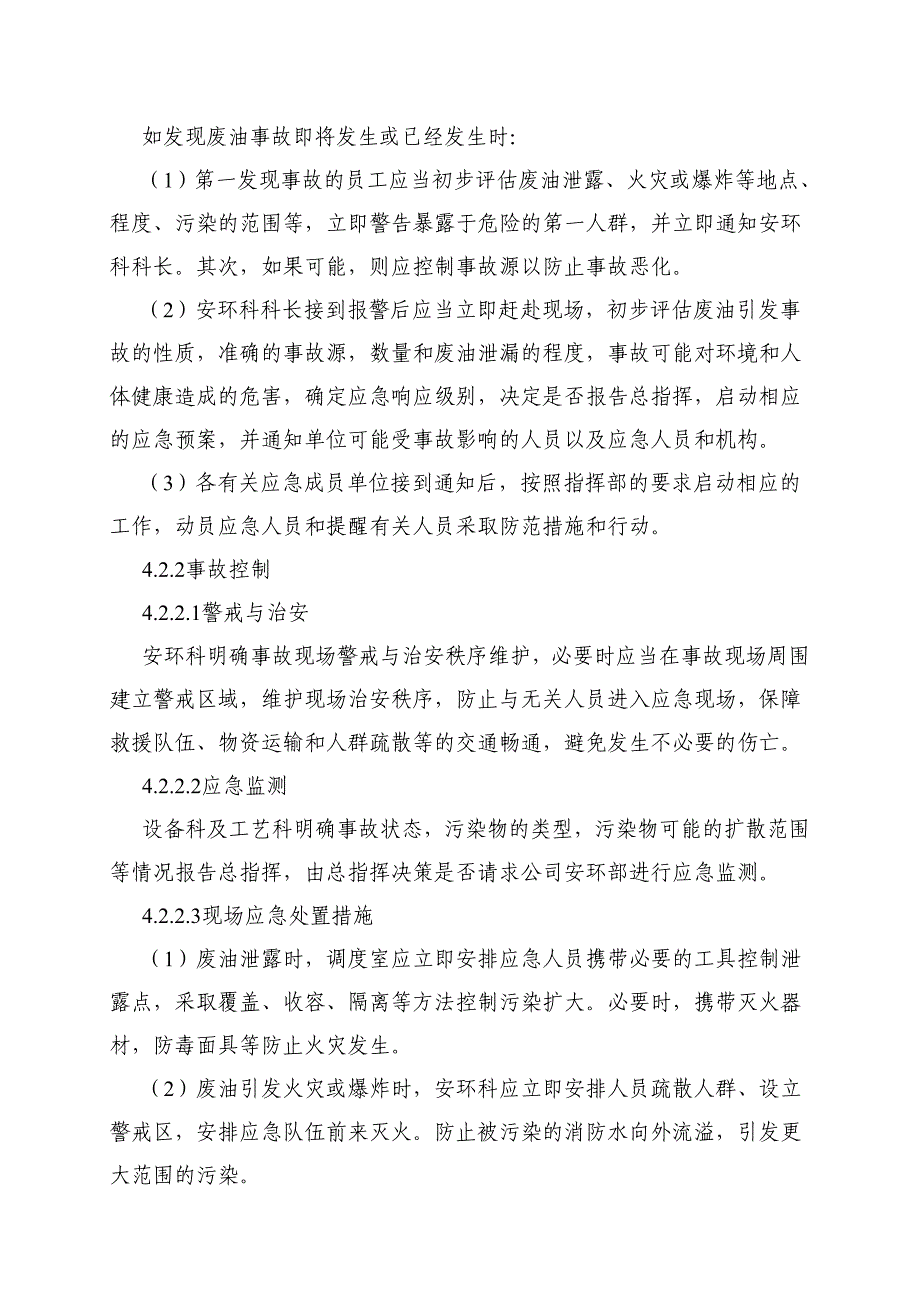 如发现废油事故即将发生或已经发生时:

（1）第一发现事故的员工应当初步评估废油泄露、火灾或爆炸等地点、程度、污染的范围等，立即警告暴露于危险的第一人群，并立即通知安环科科长。其次，如果可能，则应控制事故源以防止事故恶化。

（2）安环科科长接到报警后应当立即赶赴现场，初步评估废油引发事故的性质，准确的事故源，数量和废油泄漏的程度，事故可能对环境和人体健康造成的危害，确定应急响应级别，决定是否报告总指挥，启动相应的应急预案，并通知单位可能受事故影响的人员以及应急人员和机构。

（3）各有关应急成员单位接到通知后，按照指挥部的要求启动相应的工作，动员应急人员和提醒有关人员采取防范措施和行动。

4.2.2事故控制

4.2.2.1警戒与治安

安环科明确事故现场警戒与治安秩序维护，必要时应当在事故现场周围建立警戒区域，维护现场治安秩序，防止与无关人员进入应急现场，保障救援队伍、物资运输和人群疏散等的交通畅通，避免发生不必要的伤亡。

4.2.2.2应急监测

设备科及工艺科明确事故状态，污染物的类型，污染物可能的扩散范围等情况报告总指挥，由总指挥决策是否请求公司安环部进行应急监测。

4.2.2.3现场应急处置措施

（1）废油泄露时，调度室应立即安排应急人员携带必要的工具控制泄露点，采取覆盖、收容、隔离等方法控制污染扩大。必要时，携带灭火器材，防毒面具等防止火灾发生。

（2）废油引发火灾或爆炸时，安环科应立即安排人员疏散人群、设立警戒区，安排应急队伍前来灭火。防止被污染的消防水向外流溢，引发更大范围的污染。